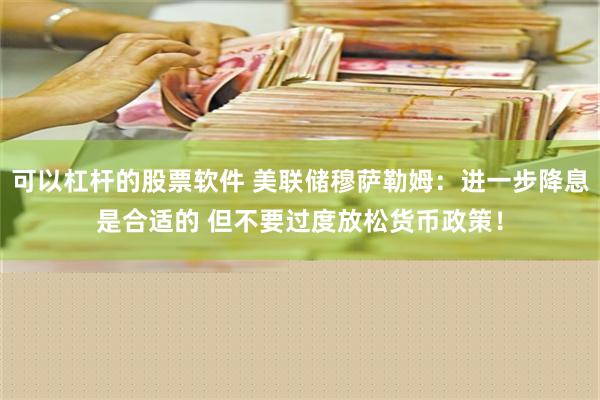 可以杠杆的股票软件 美联储穆萨勒姆：进一步降息是合适的 但不要过度放松货币政策！